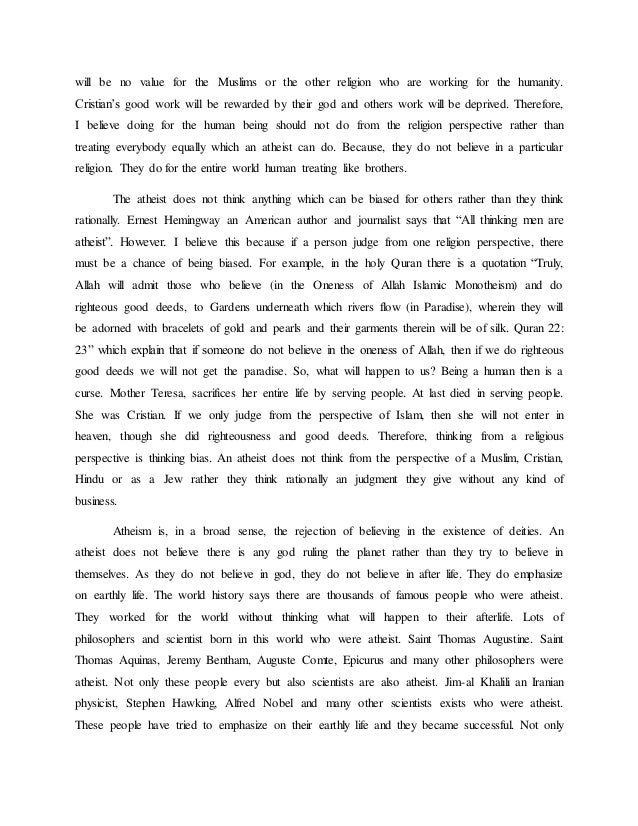 will be no value for the Muslims or the other religion who are working for the humanity. Cristian's good work will be rewarded by their god and others work will be deprived. Therefore, I believe doing for the human being should not do from the religion perspective rather than treating everybody equally which an atheist can do. Because, they do not believe in a particular religion. They do for the entire world human treating like brothers.

The atheist does not think anything which can be biased for others rather than they think rationally. Ernest Hemingway an American author and journalist says that "All thinking men are atheist". However. I believe this because if a person judge from one religion perspective, there must be a chance of being biased. For example, in the holy Quran there is a quotation "Truly, Allah will admit those who believe (in the Oneness of Allah Islamic Monotheism) and do righteous good deeds, to Gardens underneath which rivers flow (in Paradise), wherein they will be adorned with bracelets of gold and pearls and their garments therein will be of silk. Quran 22: 23" which explain that if someone do not believe in the oneness of Allah, then if we do righteous good deeds we will not get the paradise. So, what will happen to us? Being a human then is a curse. Mother Teresa, sacrifices her entire life by serving people. At last died in serving people. She was Cristian. If we only judge from the perspective of Islam, then she will not enter in heaven, though she did righteousness and good deeds. Therefore, thinking from a religious perspective is thinking bias. An atheist does not think from the perspective of a Muslim, Cristian, Hindu or as a Jew rather they think rationally an judgment they give without any kind of business.

Atheism is, in a broad sense, the rejection of believing in the existence of deities. An atheist does not believe there is any god ruling the planet rather than they try to believe in themselves. As they do not believe in god, they do not believe in after life. They do emphasize on earthly life. The world history says there are thousands of famous people who were atheist. They worked for the world without thinking what will happen to their afterlife. Lots of philosophers and scientist born in this world who were atheist. Saint Thomas Augustine. Saint Thomas Aquinas, Jeremy Bentham, Auguste Comte, Epicurus and many other philosophers were atheist. Not only these people every but also scientists are also atheist. Jim-al Khalili an Iranian physicist, Stephen Hawking, Alfred Nobel and many other scientists exists who were atheist. These people have tried to emphasize on their earthly life and they became successful. Not only